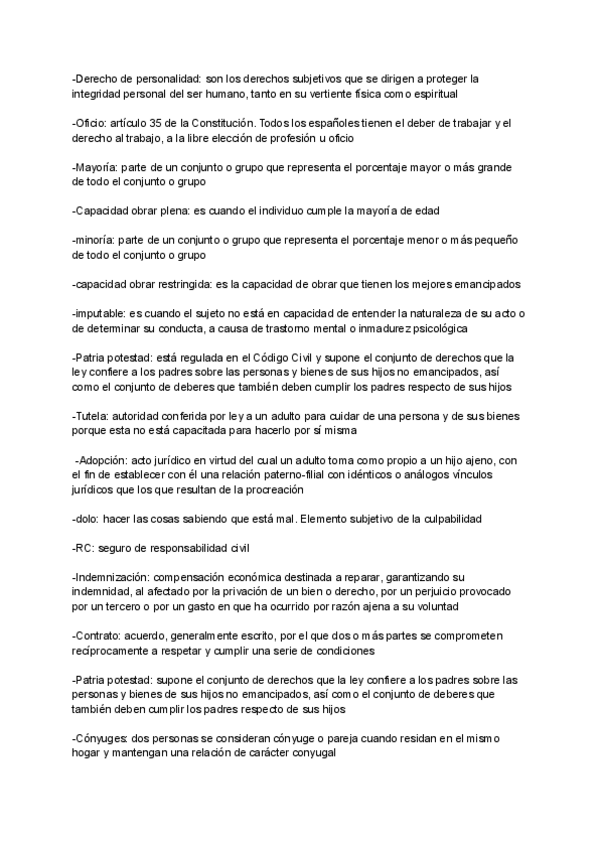 -Derecho de personalidad: son los derechos subjetivos que se dirigen a proteger la integridad personal del ser humano, tanto en su vertiente física como espiritual

-Oficio: artículo 35 de la Constitución. Todos los españoles tienen el deber de trabajar y el derecho al trabajo, a la libre elección de profesión u oficio

-Mayoría: parte de un conjunto o grupo que representa el porcentaje mayor o más grande de todo el conjunto o grupo

-Capacidad obrar plena: es cuando el individuo cumple la mayoría de edad

-minoría: parte de un conjunto o grupo que representa el porcentaje menor o más pequeño de todo el conjunto o grupo

-capacidad obrar restringida: es la capacidad de obrar que tienen los mejores emancipados

-imputable: es cuando el sujeto no está en capacidad de entender la naturaleza de su acto o de determinar su conducta, a causa de trastorno mental o inmadurez psicológica

-Patria potestad: está regulada en el Código Civil y supone el conjunto de derechos que la ley confiere a los padres sobre las personas y bienes de sus hijos no emancipados, así como el conjunto de deberes que también deben cumplir los padres respecto de sus hijos

-Tutela: autoridad conferida por ley a un adulto para cuidar de una persona y de sus bienes porque esta no está capacitada para hacerlo por sí misma

-Adopción: acto jurídico en virtud del cual un adulto toma como propio a un hijo ajeno, con el fin de establecer con él una relación paterno-filial con idénticos o análogos vínculos jurídicos que los que resultan de la procreación

-dolo: hacer las cosas sabiendo que está mal. Elemento subjetivo de la culpabilidad

-RC: seguro de responsabilidad civil

-Indemnización: compensación económica destinada a reparar, garantizando su indemnidad, al afectado por la privación de un bien o derecho, por un perjuicio provocado por un tercero o por un gasto en que ha ocurrido por razón ajena a su voluntad

-Contrato: acuerdo, generalmente escrito, por el que dos o más partes se comprometen recíprocamente a respetar y cumplir una serie de condiciones

-Patria potestad: supone el conjunto de derechos que la ley confiere a los padres sobre las personas y bienes de sus hijos no emancipados, así como el conjunto de deberes que también deben cumplir los padres respecto de sus hijos

-Cónyuges: dos personas se consideran cónyuge o pareja cuando residan en el mismo hogar y mantengan una relación de carácter conyugal